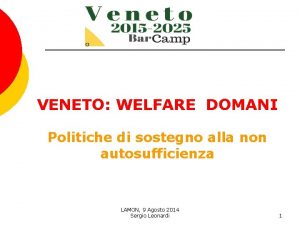 Veneto
2015-2025
BarCamp

VENETO: WELFARE DOMANI

Politiche di sostegno alla non autosufficienza

LAMON, 9 Agosto 2014
Sergio Leonardi

1